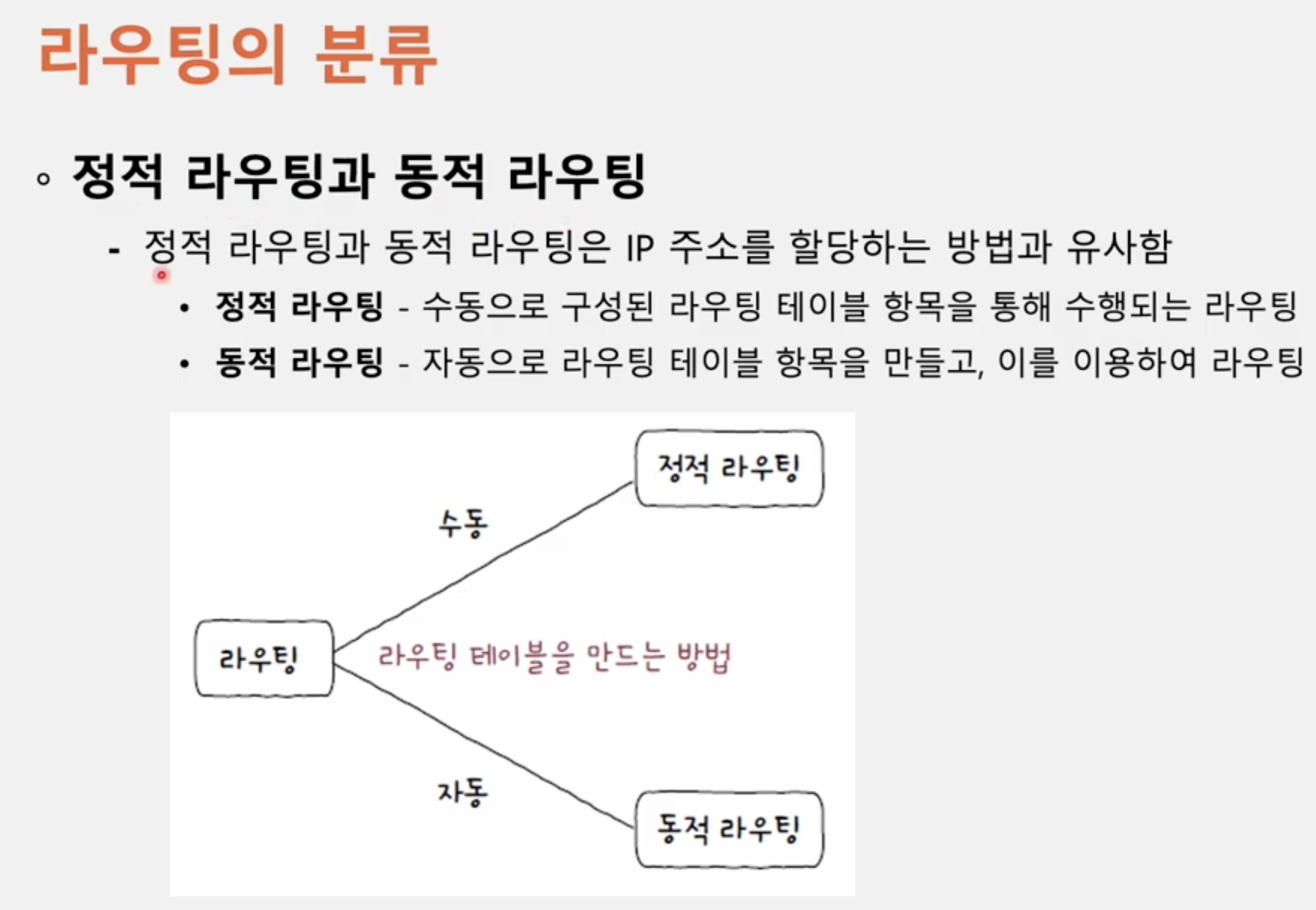 라우팅의 분류

◦ 정적 라우팅과 동적 라우팅

- 정적 라우팅과 동적 라우팅은 IP 주소를 할당하는 방법과 유사함

• 정적 라우팅 - 수동으로 구성된 라우팅 테이블 항목을 통해 수행되는 라우팅

• 동적 라우팅 - 자동으로 라우팅 테이블 항목을 만들고, 이를 이용하여 라우팅

정적 라우팅

수동

라우팅

라우팅 테이블을 만드는 방법

자동

동적 라우팅